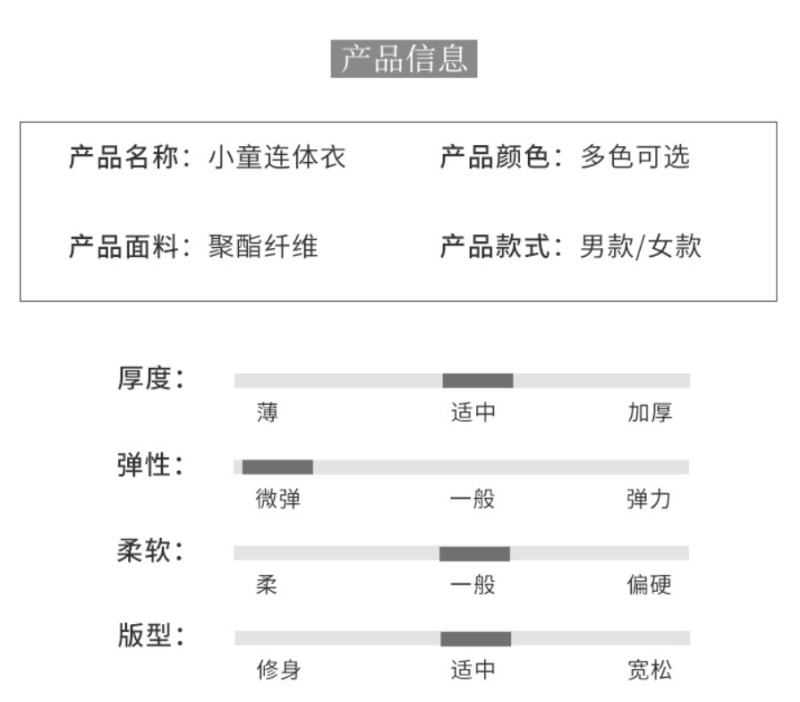 产品信息

产品名称：小童连体衣
产品颜色：多色可选
产品面料：聚酯纤维
产品款式：男款/女款

厚度：
薄 适中 加厚

弹性：
微弹 一般 弹力

柔软：
柔 一般 偏硬

版型：
修身 适中 宽松